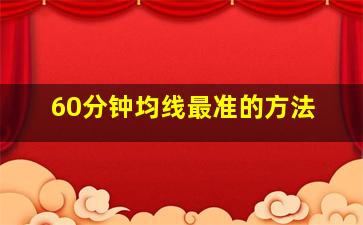 60分钟均线最准的方法